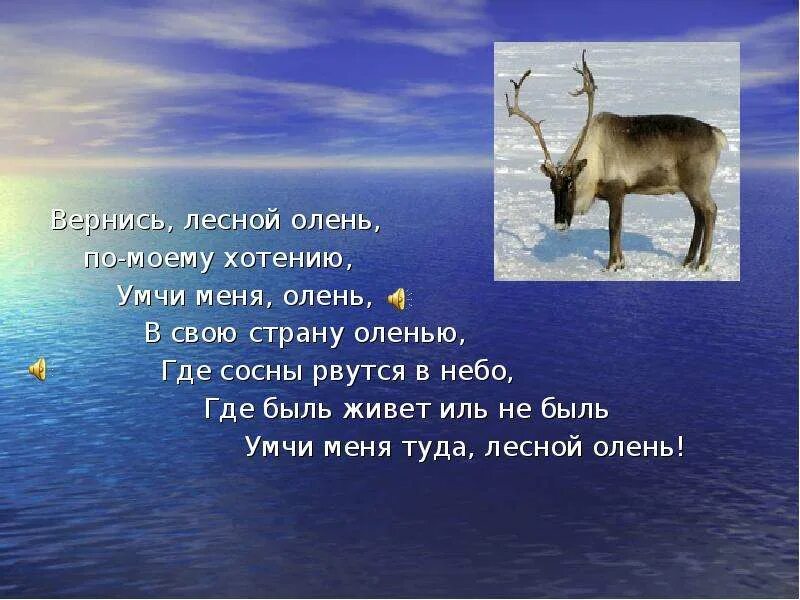 Вернись, лесной олень,
по-моему хотению,
Умчи меня, олень,
В свою страну оленью,
Где сосны рвутся в небо,
Где быль живет иль не быль
Умчи меня туда, лесной олень!